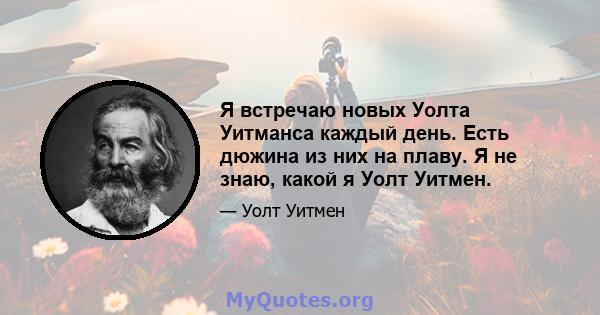 Я встречаю новых Уолта Уитманса каждый день. Есть дюжина из них на плаву. Я не знаю, какой я Уолт Уитмен.

— Уолт Уитмен

MyQuotes.org